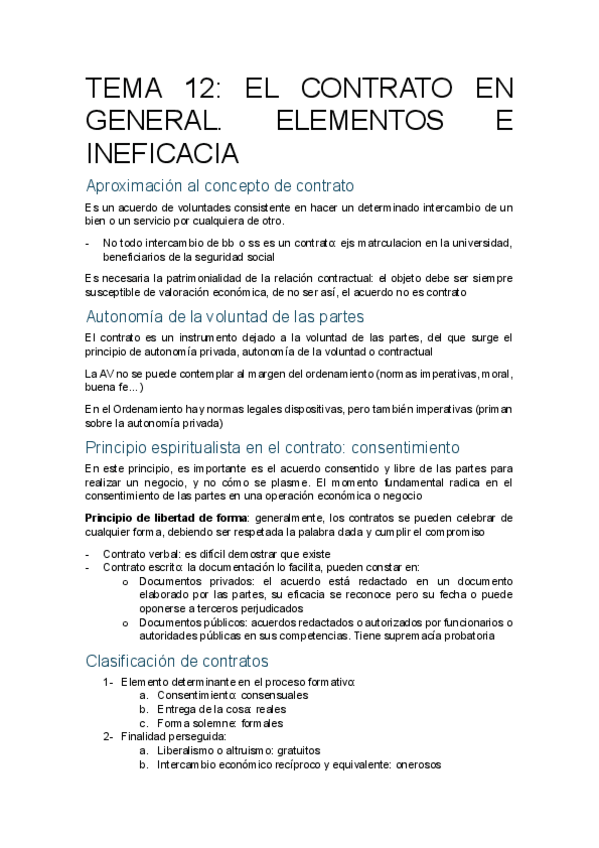 TEMA 12: EL CONTRATO EN GENERAL. ELEMENTOS E INEFICACIA

Aproximación al concepto de contrato

Es un acuerdo de voluntades consistente en hacer un determinado intercambio de un bien o un servicio por cualquiera de otro.

- No todo intercambio de bb o ss es un contrato: ejs matrculacion en la universidad, beneficiarios de la seguridad social

Es necesaria la patrimonialidad de la relación contractual: el objeto debe ser siempre susceptible de valoración económica, de no ser así, el acuerdo no es contrato

Autonomía de la voluntad de las partes

El contrato es un instrumento dejado a la voluntad de las partes, del que surge el principio de autonomía privada, autonomía de la voluntad o contractual

La AV no se puede contemplar al margen del ordenamiento (normas imperativas, moral, buena fe…)

En el Ordenamiento hay normas legales dispositivas, pero también imperativas (priman sobre la autonomía privada)

Principio espiritualista en el contrato: consentimiento

En este principio, es importante es el acuerdo consentido y libre de las partes para realizar un negocio, y no cómo se plasme. El momento fundamental radica en el consentimiento de las partes en una operación económica o negocio

Principio de libertad de forma: generalmente, los contratos se pueden celebrar de cualquier forma, debiendo ser respetada la palabra dada y cumplir el compromiso

- Contrato verbal: es difícil demostrar que existe
- Contrato escrito: la documentación lo facilita, pueden constar en:
  o Documentos privados: el acuerdo está redactado en un documento elaborado por las partes, su eficacia se reconoce pero su fecha o puede oponerse a terceros perjudicados
  o Documentos públicos: acuerdos redactados o autorizados por funcionarios o autoridades públicas en sus competencias. Tiene supremacía probatoria

Clasificación de contratos

1- Elemento determinante en el proceso formativo:
  a. Consentimiento: consensuales
  b. Entrega de la cosa: reales
  c. Forma solemne: formales
2- Finalidad perseguida:
  a. Liberalismo o altruismo: gratuitos
  b. Intercambio económico recíproco y equivalente: onerosos